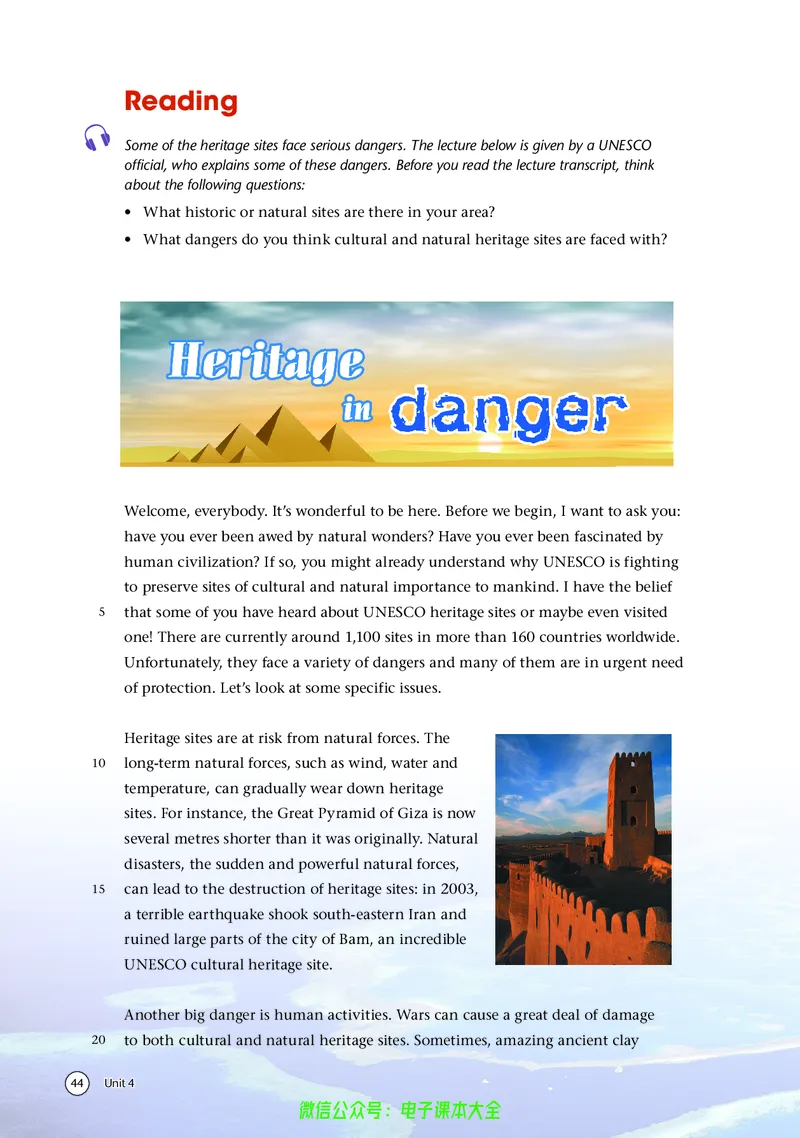 Reading

Some of the heritage sites face serious dangers. The lecture below is given by a UNESCO official, who explains some of these dangers. Before you read the lecture transcript, think about the following questions:

• What historic or natural sites are there in your area?

• What dangers do you think cultural and natural heritage sites are faced with?

Heritage in danger

Welcome, everybody. It's wonderful to be here. Before we begin, I want to ask you: have you ever been awed by natural wonders? Have you ever been fascinated by human civilization? If so, you might already understand why UNESCO is fighting to preserve sites of cultural and natural importance to mankind. I have the belief 5 that some of you have heard about UNESCO heritage sites or maybe even visited one! There are currently around 1,100 sites in more than 160 countries worldwide. Unfortunately, they face a variety of dangers and many of them are in urgent need of protection. Let's look at some specific issues.

Heritage sites are at risk from natural forces. The 10 long-term natural forces, such as wind, water and temperature, can gradually wear down heritage sites. For instance, the Great Pyramid of Giza is now several metres shorter than it was originally. Natural disasters, the sudden and powerful natural forces, 15 can lead to the destruction of heritage sites: in 2003, a terrible earthquake shook south-eastern Iran and ruined large parts of the city of Bam, an incredible UNESCO cultural heritage site.

Another big danger is human activities. Wars can cause a great deal of damage 20 to both cultural and natural heritage sites. Sometimes, amazing ancient clay

44 Unit 4

微信公众号：电子课本大全